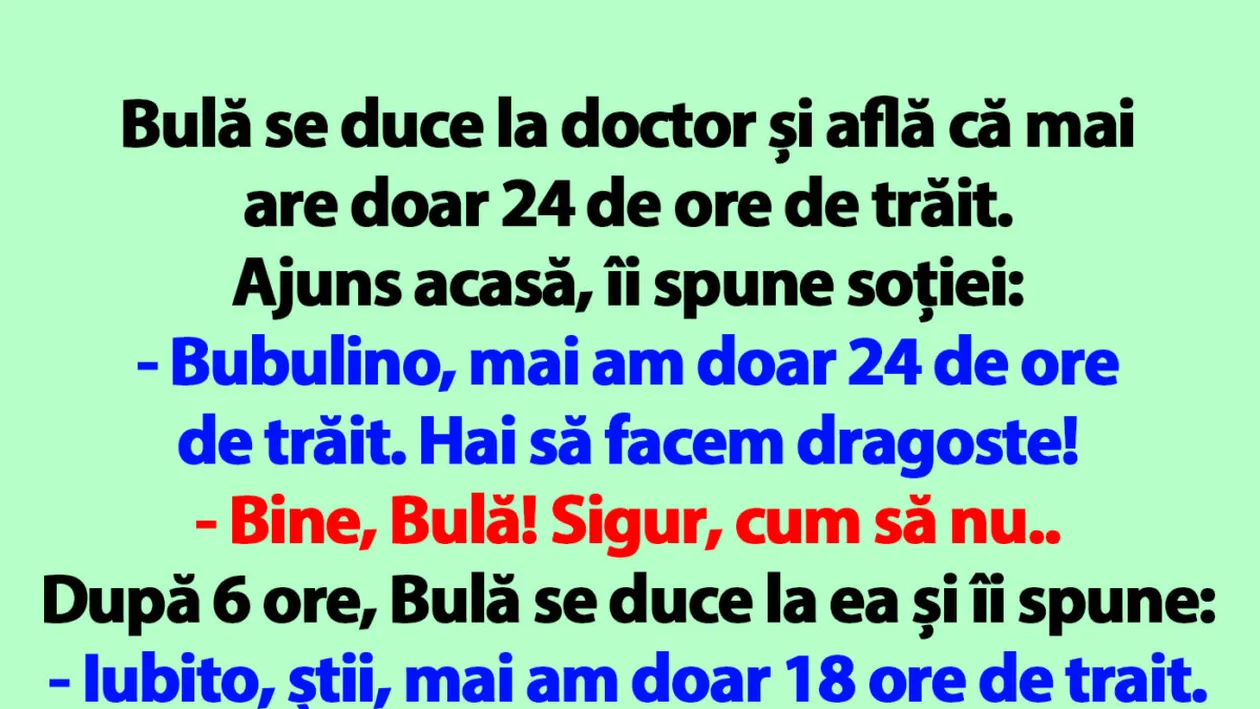 Bulă se duce la doctor și află că mai are doar 24 de ore de trăit.
Ajuns acasă, îi spune soției:
- Bubulino, mai am doar 24 de ore de trăit. Hai să facem dragoste!
- Bine, Bulă! Sigur, cum să nu..
După 6 ore, Bulă se duce la ea și îi spune:
- Iubito, știi, mai am doar 18 ore de trait.